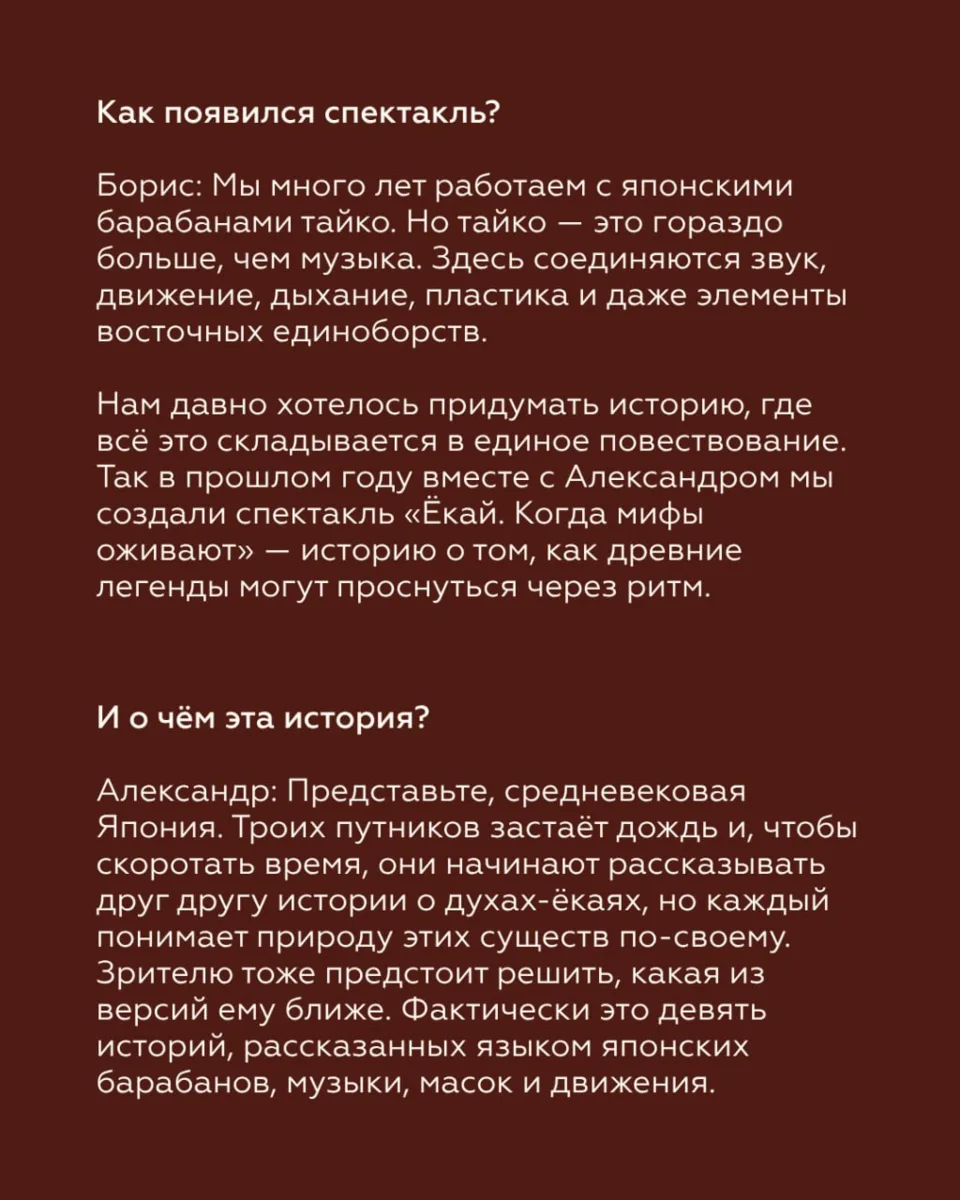 Как появился спектакль?

Борис: Мы много лет работаем с японскими барабанами тайко. Но тайко — это гораздо больше, чем музыка. Здесь соединяются звук, движение, дыхание, пластика и даже элементы восточных единоборств.

Нам давно хотелось придумать историю, где всё это складывается в единое повествование. Так в прошлом году вместе с Александром мы создали спектакль «Ёкай. Когда мифы оживают» — историю о том, как древние легенды могут проснуться через ритм.

И о чём эта история?

Александр: Представьте, средневековая Япония. Троих путников застаёт дождь и, чтобы скоротать время, они начинают рассказывать друг другу истории о духах-ёкаях, но каждый понимает природу этих существ по-своему. Зрителю тоже предстоит решить, какая из версий ему ближе. Фактически это девять историй, рассказанных языком японских барабанов, музыки, масок и движения.